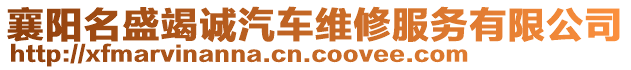 襄阳名盛竭诚汽车维修服务有限公司
http://xfmarvinanna.cn.coovee.com